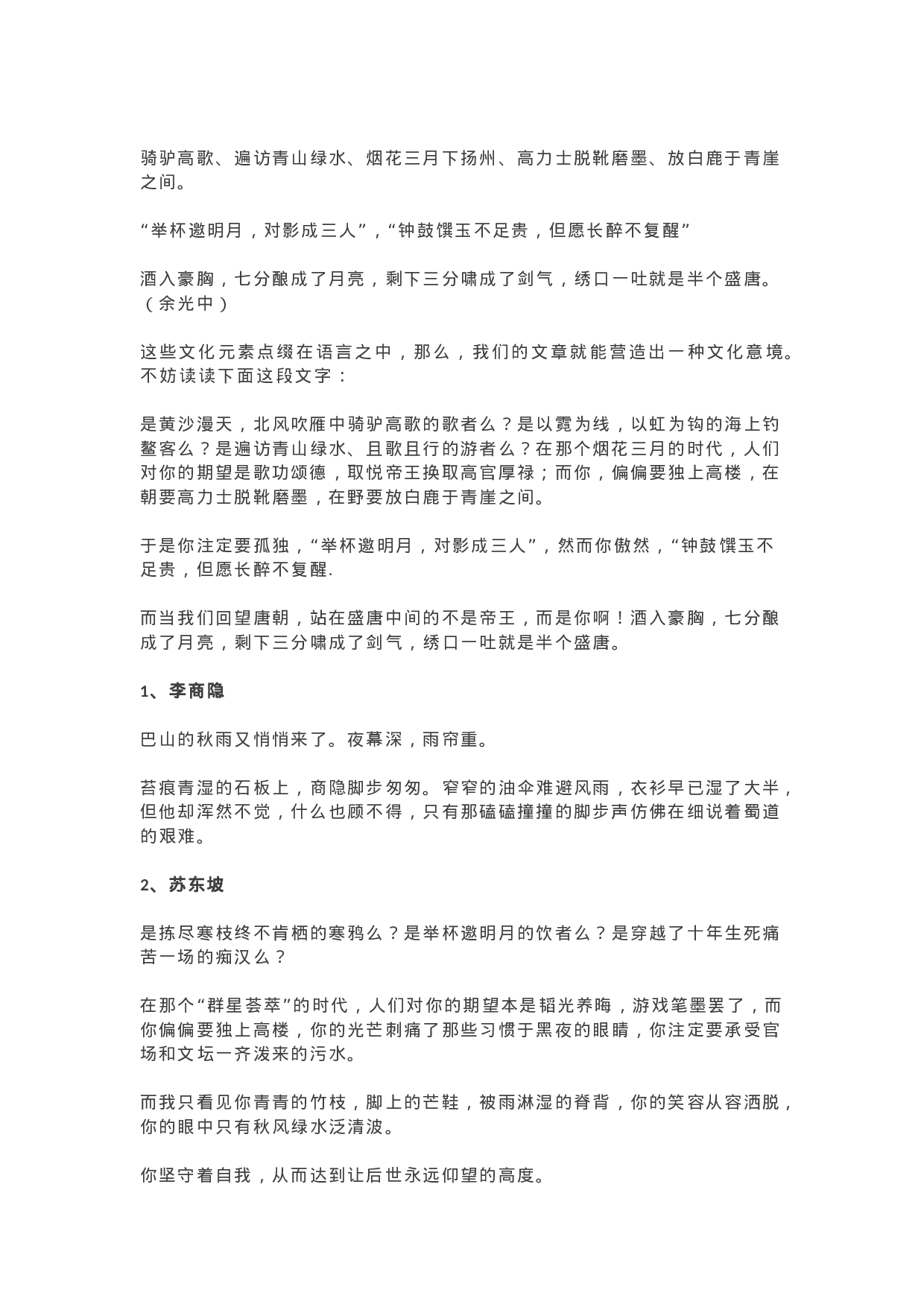 骑驴高歌、遍访青山绿水、烟花三月下扬州、高力士脱靴磨墨、放白鹿于青崖之间。

“举杯邀明月，对影成三人”，“钟鼓馔玉不足贵，但愿长醉不复醒”

酒入豪胸，七分酿成了月亮，剩下三分啸成了剑气，绣口一吐就是半个盛唐。（余光中）

这些文化元素点缀在语言之中，那么，我们的文章就能营造出一种文化意境。不妨读读下面这段文字：

是黄沙漫天，北风吹雁中骑驴高歌的歌者么？是以霓为线，以虹为钩的海上钓鳌客么？是遍访青山绿水、且歌且行的游者么？在那个烟花三月的时代，人们对你的期望是歌功颂德，取悦帝王换取高官厚禄；而你，偏偏要独上高楼，在朝要高力士脱靴磨墨，在野要放白鹿于青崖之间。

于是你注定要孤独，“举杯邀明月，对影成三人”，然而你傲然，“钟鼓馔玉不足贵，但愿长醉不复醒.

而当我们回望唐朝，站在盛唐中间的不是帝王，而是你啊！酒入豪胸，七分酿成了月亮，剩下三分啸成了剑气，绣口一吐就是半个盛唐。

1、李商隐

巴山的秋雨又悄悄来了。夜幕深，雨帘重。

苔痕青湿的石板上，商隐脚步匆匆。窄窄的油伞难避风雨，衣衫早已湿了大半，但他却浑然不觉，什么也顾不得，只有那磕磕撞撞的脚步声仿佛在细说着蜀道的艰难。

2、苏东坡

是拣尽寒枝终不肯栖的寒鸦么？是举杯邀明月的饮者么？是穿越了十年生死痛苦一场的痴汉么？

在那个“群星荟萃”的时代，人们对你的期望本是韬光养晦，游戏笔墨罢了，而你偏偏要独上高楼，你的光芒刺痛了那些习惯于黑夜的眼睛，你注定要承受官场和文坛一齐泼来的污水。

而我只看见你青青的竹枝，脚上的芒鞋，被雨淋湿的脊背，你的笑容从容洒脱，你的眼中只有秋风绿水泛清波。

你坚守着自我，从而达到让后世永远仰望的高度。